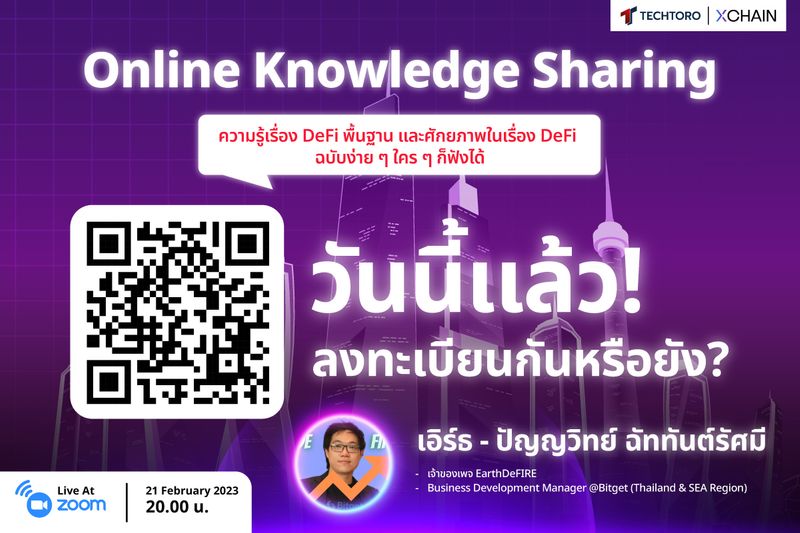 TECHTORO | XCHAIN

Online Knowledge Sharing

ความรู้เรื่อง DeFi พื้นฐาน และศักยภาพในเรื่อง DeFi ฉบับง่าย ๆ ใคร ๆ ก็ฟังได้

วันนี้แล้ว!
ลงทะเบียนกันหรือยัง?

เอิร์ธ - ปัญญวิทย์ ฉัททันต์รัศมี

- เจ้าของเพจ EarthDeFIRE
- Business Development Manager @Bitget (Thailand & SEA Region)

Live At zoom

21 February 2023
20.00 น.